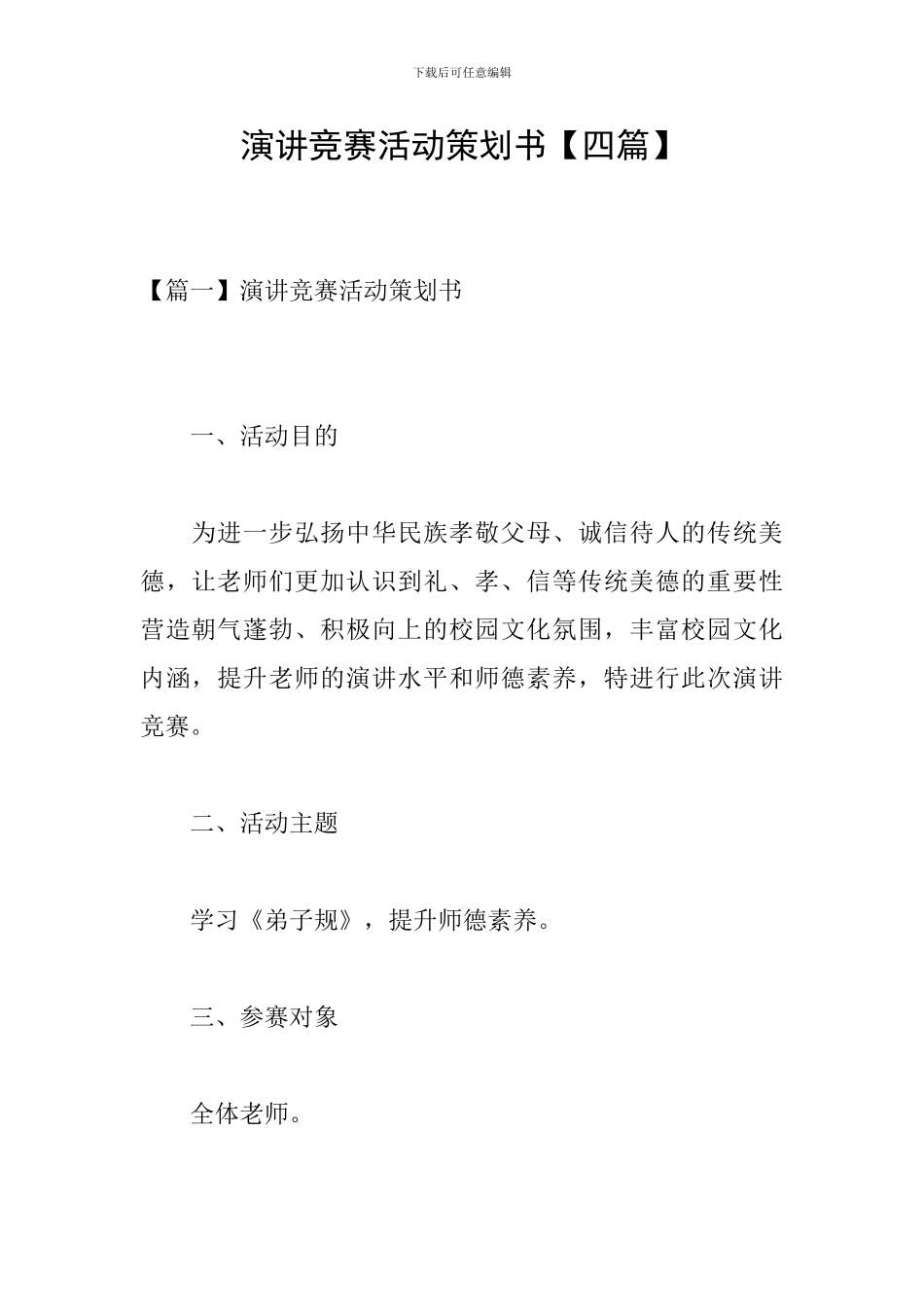 下载后可任意编辑

演讲竞赛活动策划书【四篇】

【篇一】演讲竞赛活动策划书

一、活动目的

为进一步弘扬中华民族孝敬父母、诚信待人的传统美德，让老师们更加认识到礼、孝、信等传统美德的重要性营造朝气蓬勃、积极向上的校园文化氛围，丰富校园文化内涵，提升老师的演讲水平和师德素养，特进行此次演讲竞赛。

二、活动主题

学习《弟子规》，提升师德素养。

三、参赛对象

全体老师。